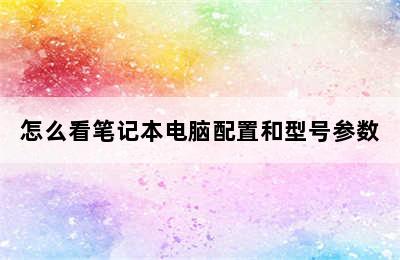 怎么看笔记本电脑配置和型号参数